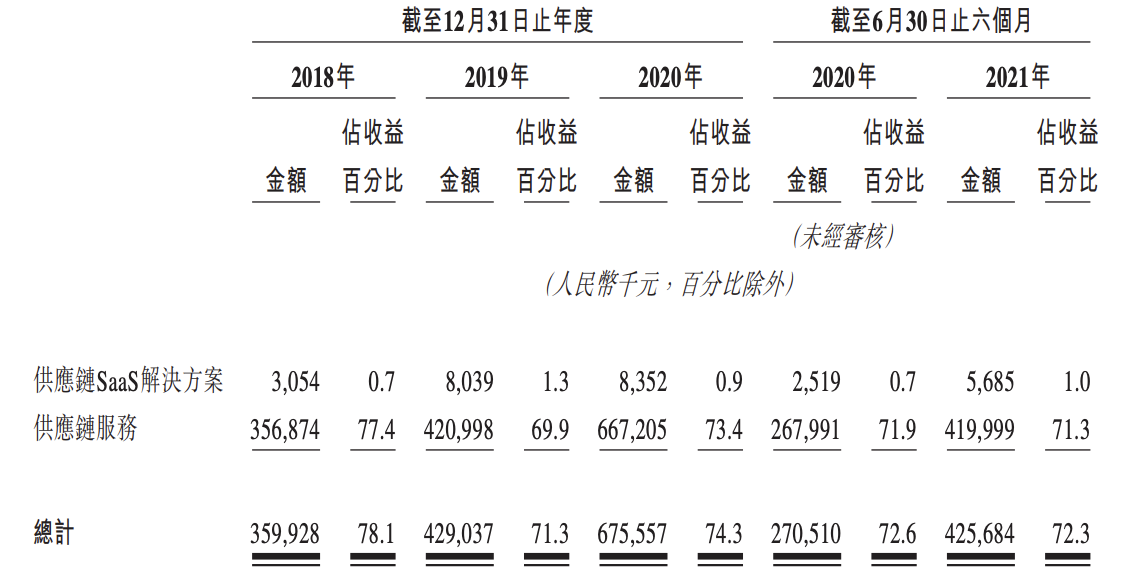 | | 截至12月31日止年度 | | | | | | 截至6月30日止六個月 | | | |
|---|---|---|---|---|---|---|---|---|---|---|
| | 2018年 | | 2019年 | | 2020年 | | 2020年 | | 2021年 | |
| | 金額 | 佔收益百分比 | 金額 | 佔收益百分比 | 金額 | 佔收益百分比 | 金額 | 佔收益百分比 | 金額 | 佔收益百分比 |
| | | | | | | | (未經審核) | | | |
| | (人民幣千元,百分比除外) | | | | | | | | | |
| 供應鏈SaaS解決方案 | 3,054 | 0.7 | 8,039 | 1.3 | 8,352 | 0.9 | 2,519 | 0.7 | 5,685 | 1.0 |
| 供應鏈服務 | 356,874 | 77.4 | 420,998 | 69.9 | 667,205 | 73.4 | 267,991 | 71.9 | 419,999 | 71.3 |
| 總計 | 359,928 | 78.1 | 429,037 | 71.3 | 675,557 | 74.3 | 270,510 | 72.6 | 425,684 | 72.3 |